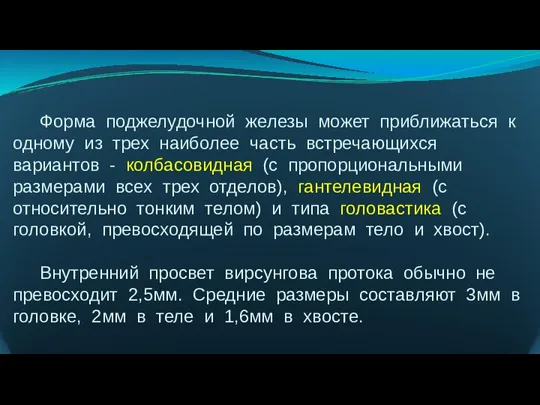 Форма поджелудочной железы может приближаться к одному из трех наиболее часть встречающихся вариантов - колбасовидная (с пропорциональными размерами всех трех отделов), гантелевидная (с относительно тонким телом) и типа головастика (с головкой, превосходящей по размерам тело и хвост).

Внутренний просвет вирсунгова протока обычно не превосходит 2,5мм. Средние размеры составляют 3мм в головке, 2мм в теле и 1,6мм в хвосте.